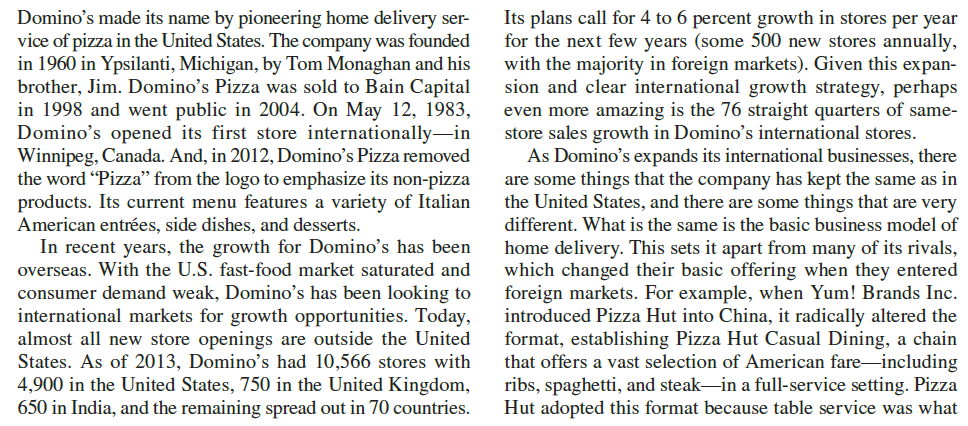 Domino's made its name by pioneering home delivery service of pizza in the United States. The company was founded in 1960 in Ypsilanti, Michigan, by Tom Monaghan and his brother, Jim. Domino's Pizza was sold to Bain Capital in 1998 and went public in 2004. On May 12, 1983, Domino's opened its first store internationally—in Winnipeg, Canada. And, in 2012, Domino's Pizza removed the word "Pizza" from the logo to emphasize its non-pizza products. Its current menu features a variety of Italian American entrées, side dishes, and desserts.

In recent years, the growth for Domino's has been overseas. With the U.S. fast-food market saturated and consumer demand weak, Domino's has been looking to international markets for growth opportunities. Today, almost all new store openings are outside the United States. As of 2013, Domino's had 10,566 stores with 4,900 in the United States, 750 in the United Kingdom, 650 in India, and the remaining spread out in 70 countries. Its plans call for 4 to 6 percent growth in stores per year for the next few years (some 500 new stores annually, with the majority in foreign markets). Given this expansion and clear international growth strategy, perhaps even more amazing is the 76 straight quarters of same-store sales growth in Domino's international stores.

As Domino's expands its international businesses, there are some things that the company has kept the same as in the United States, and there are some things that are very different. What is the same is the basic business model of home delivery. This sets it apart from many of its rivals, which changed their basic offering when they entered foreign markets. For example, when Yum! Brands Inc. introduced Pizza Hut into China, it radically altered the format, establishing Pizza Hut Casual Dining, a chain that offers a vast selection of American fare—including ribs, spaghetti, and steak—in a full-service setting. Pizza Hut adopted this format because table service was what